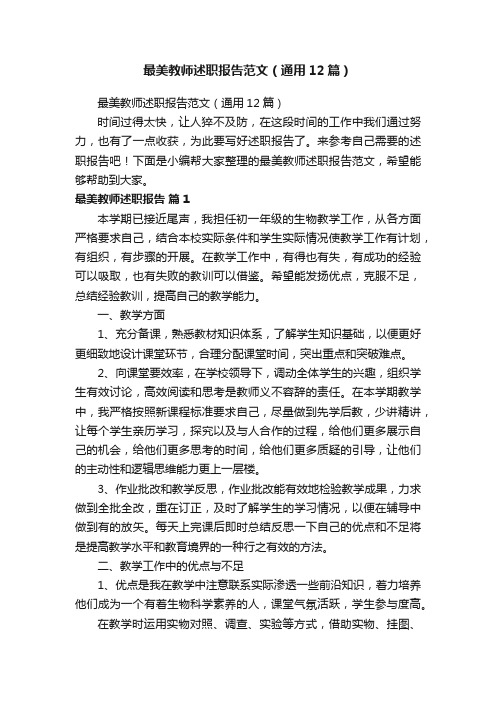 最美教师述职报告范文（通用12篇）

最美教师述职报告范文（通用12篇）

时间过得太快，让人猝不及防，在这段时间的工作中我们通过努力，也有了一点收获，为此要写好述职报告了。来参考自己需要的述职报告吧！下面是小编帮大家整理的最美教师述职报告范文，希望能够帮助到大家。

最美教师述职报告 篇1

本学期已接近尾声，我担任初一年级的生物教学工作，从各方面严格要求自己，结合本校实际条件和学生实际情况使教学工作有计划，有组织，有步骤的开展。在教学工作中，有得也有失，有成功的经验可以吸取，也有失败的教训可以借鉴。希望能发扬优点，克服不足，总结经验教训，提高自己的教学能力。

一、教学方面

1、充分备课，熟悉教材知识体系，了解学生知识基础，以便更好更细致地设计课堂环节，合理分配课堂时间，突出重点和突破难点。

2、向课堂要效率，在学校领导下，调动全体学生的兴趣，组织学生有效讨论，高效阅读和思考是教师义不容辞的责任。在本学期教学中，我严格按照新课程标准要求自己，尽量做到先学后教，少讲精讲，让每个学生亲历学习，探究以及与人合作的过程，给他们更多展示自己的机会，给他们更多思考的时间，给他们更多质疑的引导，让他们的主动性和逻辑思维能力更上一层楼。

3、作业批改和教学反思，作业批改能有效地检验教学成果，力求做到全批全改，重在订正，及时了解学生的学习情况，以便在辅导中做到有的放矢。每天上完课后即时总结反思一下自己的优点和不足将是提高教学水平和教育境界的一种行之有效的方法。

二、教学工作中的优点与不足

1、优点是我在教学中注意联系实际渗透一些前沿知识，着力培养他们成为一个有着生物科学素养的人，课堂气氛活跃，学生参与度高。

在教学时运用实物对照、调查、实验等方式，借助实物、挂图、